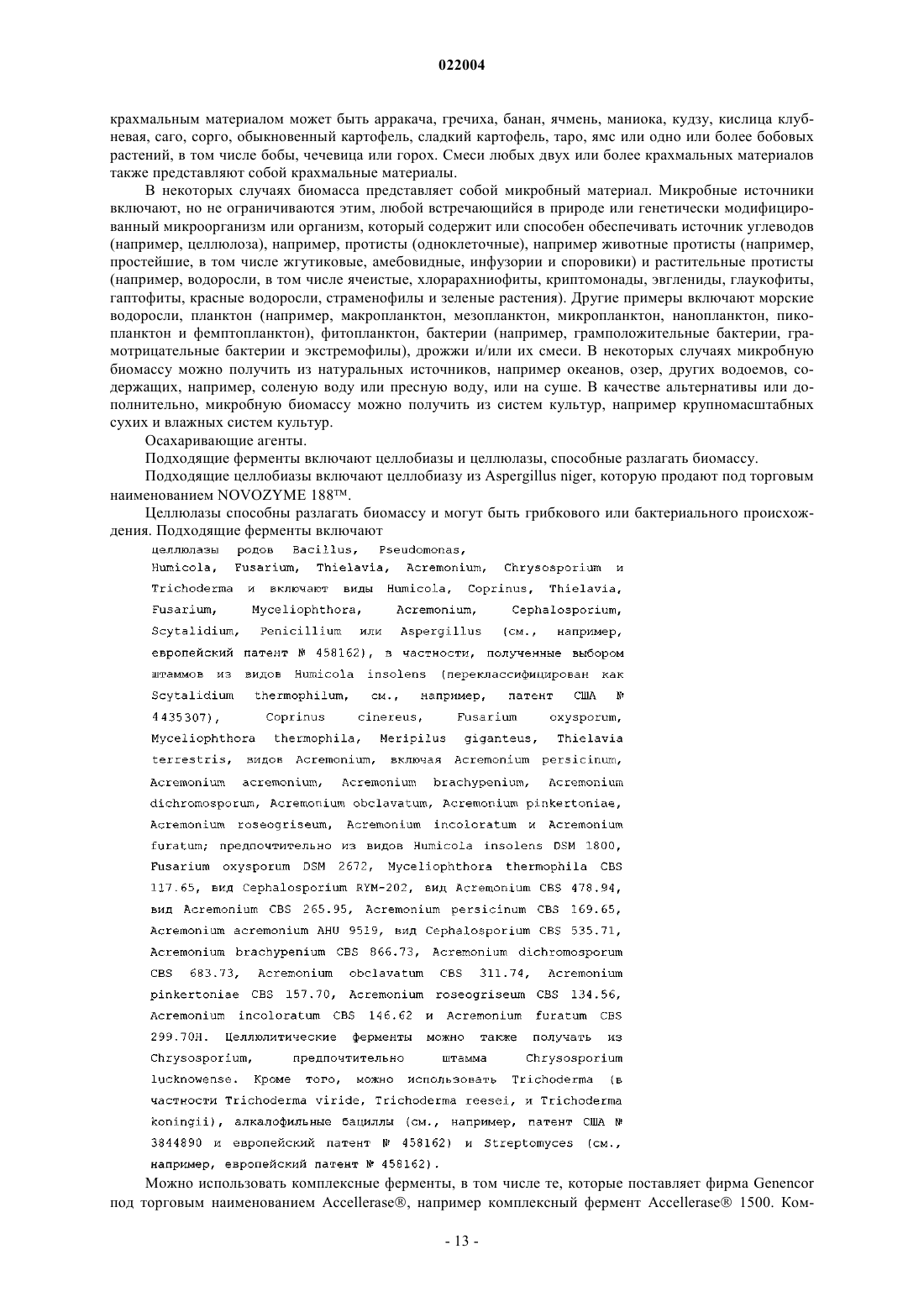 022004

крахмальным материалом может быть арракача, гречиха, банан, ячмень, маниока, кудзу, кислица клубневая, саго, сорго, обыкновенный картофель, сладкий картофель, таро, ямс или одно или более бобовых растений, в том числе бобы, чечевица или горох. Смеси любых двух или более крахмальных материалов также представляют собой крахмальные материалы.

В некоторых случаях биомасса представляет собой микробный материал. Микробные источники включают, но не ограничиваются этим, любой встречающийся в природе или генетически модифицированный микроорганизм или организм, который содержит или способен обеспечивать источник углеводов (например, целлюлоза), например, протисты (одноклеточные), например животные протисты (например, простейшие, в том числе жгутиковые, амебовидные, инфузории и споровики) и растительные протисты (например, водоросли, в том числе ячеистые, хлорарахниофиты, криптомонады, эвглениды, глаукофиты, гаптофиты, красные водоросли, страменофилы и зеленые растения). Другие примеры включают морские водоросли, планктон (например, макропланктон, мезопланктон, микропланктон, нанопланктон, пикопланктон и фемптопланктон), фитопланктон, бактерии (например, грамположительные бактерии, грамотрицательные бактерии и экстремофилы), дрожжи и/или их смеси. В некоторых случаях микробную биомассу можно получить из натуральных источников, например океанов, озер, других водоемов, содержащих, например, соленую воду или пресную воду, или на суше. В качестве альтернативы или дополнительно, микробную биомассу можно получить из систем культур, например крупномасштабных сухих и влажных систем культур.

Осахаривающие агенты.

Подходящие ферменты включают целлобиазы и целлюлазы, способные разлагать биомассу.

Подходящие целлобиазы включают целлобиазу из Aspergillus niger, которую продают под торговым наименованием NOVOZYME 188™.

Целлюлазы способны разлагать биомассу и могут быть грибкового или бактериального происхождения. Подходящие ферменты включают
целлюлазы родов Bacillus, Pseudomonas, Humicola, Fusarium, Thielavia, Acremonium, Chrysosporium и Trichoderma и включают виды Humicola, Coprinus, Thielavia, Fusarium, Myceliophthora, Acremonium, Cephalosporium, Scytalidium, Penicillium или Aspergillus (см., например, европейский патент № 458162), в частности, полученные выбором штаммов из видов Humicola insolens (переклассифицирован как Scytalidium thermophilum, см., например, патент США № 4435307), Coprinus cinereus, Fusarium oxysporum, Myceliophthora thermophila, Meripilus giganteus, Thielavia terrestris, видов Acremonium, включая Acremonium persicinum, Acremonium acremonium, Acremonium brachypenium, Acremonium dichromosporum, Acremonium obclavatum, Acremonium pinkertoniae, Acremonium roseogriseum, Acremonium incoloratum и Acremonium furatum; предпочтительно из видов Humicola insolens DSM 1800, Fusarium oxysporum DSM 2672, Myceliophthora thermophila CBS 117.65, вид Cephalosporium RYM-202, вид Acremonium CBS 478.94, вид Acremonium CBS 265.95, Acremonium persicinum CBS 169.65, Acremonium acremonium AHU 9519, вид Cephalosporium CBS 535.71, Acremonium brachypenium CBS 866.73, Acremonium dichromosporum CBS 683.73, Acremonium obclavatum CBS 311.74, Acremonium pinkertoniae CBS 157.70, Acremonium roseogriseum CBS 134.56, Acremonium incoloratum CBS 146.62 и Acremonium furatum CBS 299.70H. Целлюлитические ферменты можно также получать из Chrysosporium, предпочтительно штамма Chrysosporium lucknowense. Кроме того, можно использовать Trichoderma (в частности Trichoderma viride, Trichoderma reesei, и Trichoderma koningii), алкалофильные бациллы (см., например, патент США № 3844890 и европейский патент № 458162) и Streptomyces (см., например, европейский патент № 458162).

Можно использовать комплексные ферменты, в том числе те, которые поставляет фирма Genencor под торговым наименованием Accellerase®, например комплексный фермент Accellerase® 1500. Ком-

- 13 -